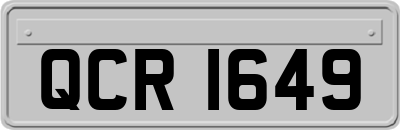 QCR 1649